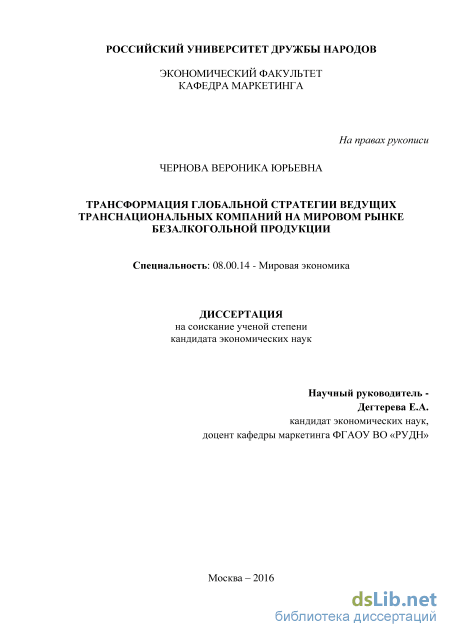 РОССИЙСКИЙ УНИВЕРСИТЕТ ДРУЖБЫ НАРОДОВ

ЭКОНОМИЧЕСКИЙ ФАКУЛЬТЕТ
КАФЕДРА МАРКЕТИНГА

На правах рукописи

ЧЕРНОВА ВЕРОНИКА ЮРЬЕВНА

ТРАНСФОРМАЦИЯ ГЛОБАЛЬНОЙ СТРАТЕГИИ ВЕДУЩИХ ТРАНСНАЦИОНАЛЬНЫХ КОМПАНИЙ НА МИРОВОМ РЫНКЕ БЕЗАЛКОГОЛЬНОЙ ПРОДУКЦИИ

Специальность: 08.00.14 - Мировая экономика

ДИССЕРТАЦИЯ
на соискание ученой степени
кандидата экономических наук

Научный руководитель -
Дегтерева Е.А.
кандидат экономических наук,
доцент кафедры маркетинга ФГАОУ ВО «РУДН»

Москва – 2016

dsLib.net
библиотека диссертаций